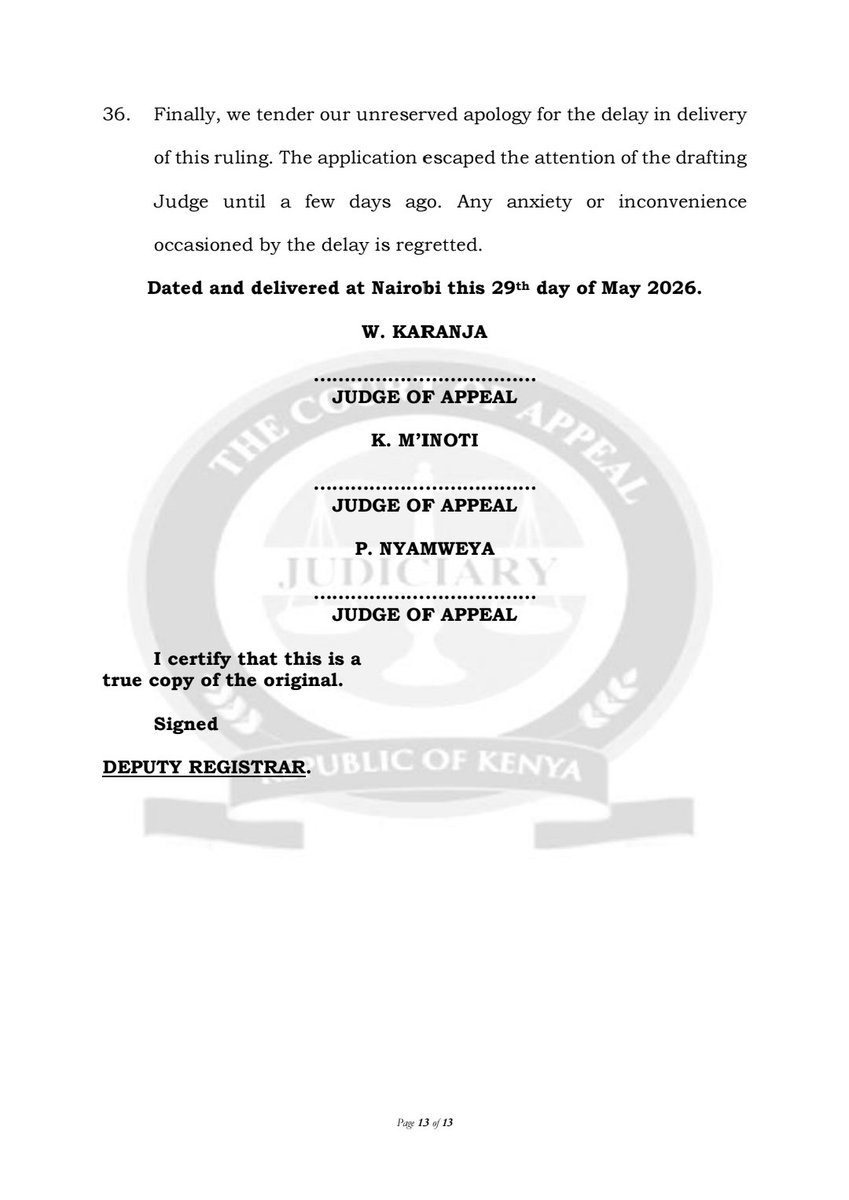 36. Finally, we tender our unreserved apology for the delay in delivery of this ruling. The application escaped the attention of the drafting Judge until a few days ago. Any anxiety or inconvenience occasioned by the delay is regretted.

Dated and delivered at Nairobi this 29th day of May 2026.

W. KARANJA

....................................
JUDGE OF APPEAL

K. M'INOTI

....................................
JUDGE OF APPEAL

P. NYAMWEYA

....................................
JUDGE OF APPEAL

I certify that this is a true copy of the original.

Signed

DEPUTY REGISTRAR.

THE COURT OF APPEAL
JUDICIARY
REPUBLIC OF KENYA

Page 13 of 13